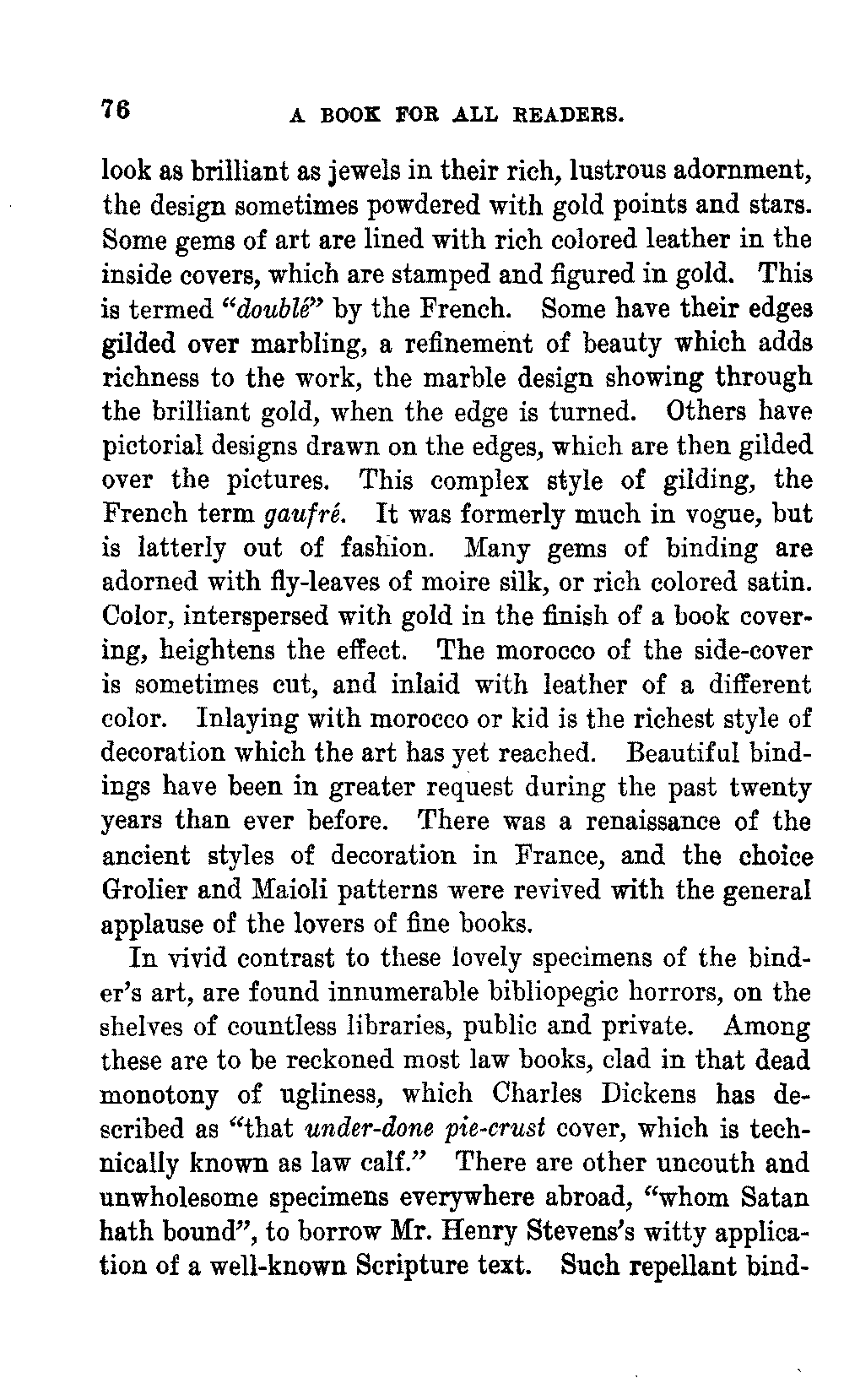 76 A BOOK FOR ALL READERS.

look as brilliant as jewels in their rich, lustrous adornment, the design sometimes powdered with gold points and stars. Some gems of art are lined with rich colored leather in the inside covers, which are stamped and figured in gold. This is termed "doublé" by the French. Some have their edges gilded over marbling, a refinement of beauty which adds richness to the work, the marble design showing through the brilliant gold, when the edge is turned. Others have pictorial designs drawn on the edges, which are then gilded over the pictures. This complex style of gilding, the French term gaufré. It was formerly much in vogue, but is latterly out of fashion. Many gems of binding are adorned with fly-leaves of moire silk, or rich colored satin. Color, interspersed with gold in the finish of a book covering, heightens the effect. The morocco of the side-cover is sometimes cut, and inlaid with leather of a different color. Inlaying with morocco or kid is the richest style of decoration which the art has yet reached. Beautiful bindings have been in greater request during the past twenty years than ever before. There was a renaissance of the ancient styles of decoration in France, and the choice Grolier and Maioli patterns were revived with the general applause of the lovers of fine books.

In vivid contrast to these lovely specimens of the binder's art, are found innumerable bibliopegic horrors, on the shelves of countless libraries, public and private. Among these are to be reckoned most law books, clad in that dead monotony of ugliness, which Charles Dickens has described as "that under-done pie-crust cover, which is technically known as law calf." There are other uncouth and unwholesome specimens everywhere abroad, "whom Satan hath bound", to borrow Mr. Henry Stevens's witty application of a well-known Scripture text. Such repellant bind-